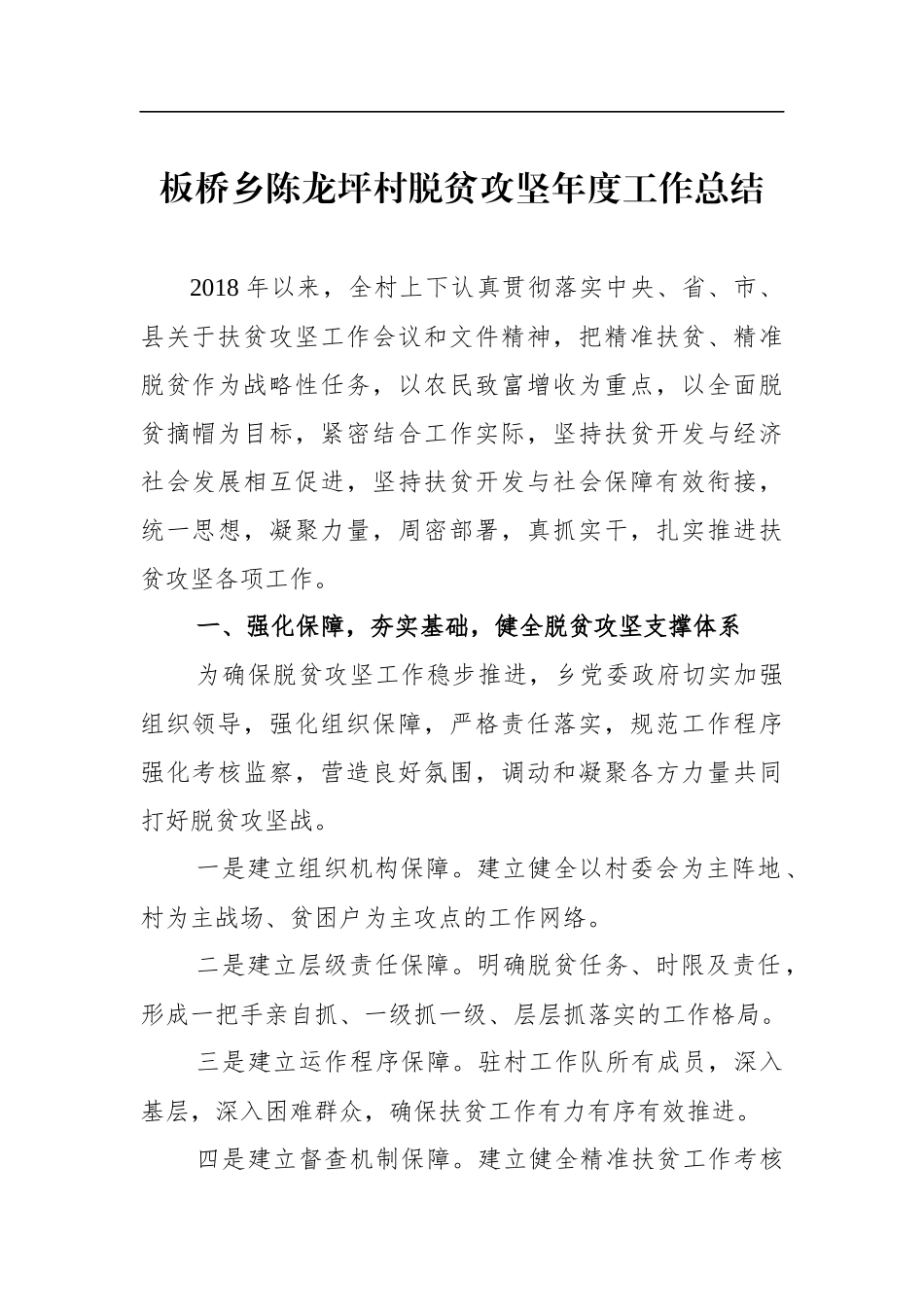 板桥乡陈龙坪村脱贫攻坚年度工作总结

2018 年以来，全村上下认真贯彻落实中央、省、市、县关于扶贫攻坚工作会议和文件精神，把精准扶贫、精准脱贫作为战略性任务，以农民致富增收为重点，以全面脱贫摘帽为目标，紧密结合工作实际，坚持扶贫开发与经济社会发展相互促进，坚持扶贫开发与社会保障有效衔接，统一思想，凝聚力量，周密部署，真抓实干，扎实推进扶贫攻坚各项工作。

一、强化保障，夯实基础，健全脱贫攻坚支撑体系

为确保脱贫攻坚工作稳步推进，乡党委政府切实加强组织领导，强化组织保障，严格责任落实，规范工作程序强化考核监察，营造良好氛围，调动和凝聚各方力量共同打好脱贫攻坚战。

一是建立组织机构保障。建立健全以村委会为主阵地、村为主战场、贫困户为主攻点的工作网络。

二是建立层级责任保障。明确脱贫任务、时限及责任，形成一把手亲自抓、一级抓一级、层层抓落实的工作格局。

三是建立运作程序保障。驻村工作队所有成员，深入基层，深入困难群众，确保扶贫工作有力有序有效推进。

四是建立督查机制保障。建立健全精准扶贫工作考核